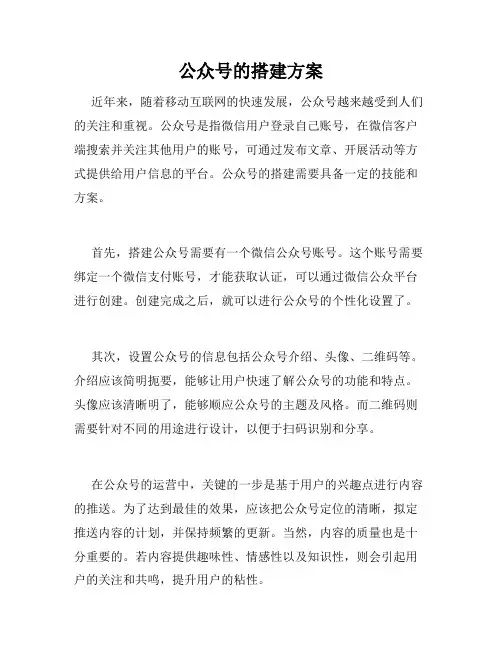 公众号的搭建方案

近年来，随着移动互联网的快速发展，公众号越来越受到人们的关注和重视。公众号是指微信用户登录自己账号，在微信客户端搜索并关注其他用户的账号，可通过发布文章、开展活动等方式提供给用户信息的平台。公众号的搭建需要具备一定的技能和方案。

首先，搭建公众号需要有一个微信公众号账号。这个账号需要绑定一个微信支付账号，才能获取认证，可以通过微信公众平台进行创建。创建完成之后，就可以进行公众号的个性化设置了。

其次，设置公众号的信息包括公众号介绍、头像、二维码等。介绍应该简明扼要，能够让用户快速了解公众号的功能和特点。头像应该清晰明了，能够顺应公众号的主题及风格。而二维码则需要针对不同的用途进行设计，以便于扫码识别和分享。

在公众号的运营中，关键的一步是基于用户的兴趣点进行内容的推送。为了达到最佳的效果，应该把公众号定位的清晰，拟定推送内容的计划，并保持频繁的更新。当然，内容的质量也是十分重要的。若内容提供趣味性、情感性以及知识性，则会引起用户的关注和共鸣，提升用户的粘性。